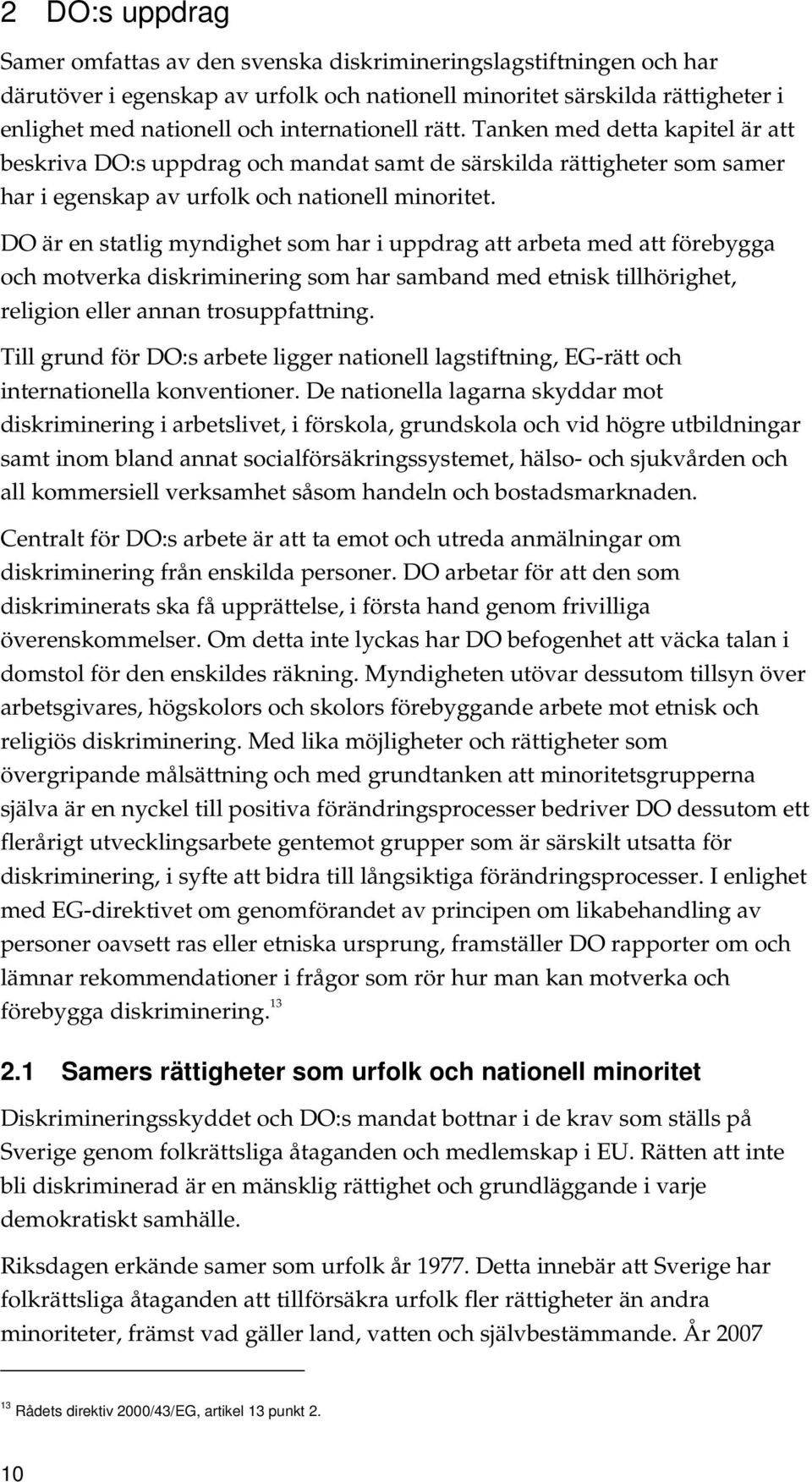 2 DO:s uppdrag

Samer omfattas av den svenska diskrimineringslagstiftningen och har därutöver i egenskap av urfolk och nationell minoritet särskilda rättigheter i enlighet med nationell och internationell rätt. Tanken med detta kapitel är att beskriva DO:s uppdrag och mandat samt de särskilda rättigheter som samer har i egenskap av urfolk och nationell minoritet.

DO är en statlig myndighet som har i uppdrag att arbeta med att förebygga och motverka diskriminering som har samband med etnisk tillhörighet, religion eller annan trosuppfattning.

Till grund för DO:s arbete ligger nationell lagstiftning, EG-rätt och internationella konventioner. De nationella lagarna skyddar mot diskriminering i arbetslivet, i förskola, grundskola och vid högre utbildningar samt inom bland annat socialförsäkringssystemet, hälso- och sjukvården och all kommersiell verksamhet såsom handeln och bostadsmarknaden.

Centralt för DO:s arbete är att ta emot och utreda anmälningar om diskriminering från enskilda personer. DO arbetar för att den som diskriminerats ska få upprättelse, i första hand genom frivilliga överenskommelser. Om detta inte lyckas har DO befogenhet att väcka talan i domstol för den enskildes räkning. Myndigheten utövar dessutom tillsyn över arbetsgivares, högskolors och skolors förebyggande arbete mot etnisk och religiös diskriminering. Med lika möjligheter och rättigheter som övergripande målsättning och med grundtanken att minoritetsgrupperna själva är en nyckel till positiva förändringsprocesser bedriver DO dessutom ett flerårigt utvecklingsarbete gentemot grupper som är särskilt utsatta för diskriminering, i syfte att bidra till långsiktiga förändringsprocesser. I enlighet med EG-direktivet om genomförandet av principen om likabehandling av personer oavsett ras eller etniska ursprung, framställer DO rapporter om och lämnar rekommendationer i frågor som rör hur man kan motverka och förebygga diskriminering. $^{13}$

2.1 Samers rättigheter som urfolk och nationell minoritet

Diskrimineringsskyddet och DO:s mandat bottnar i de krav som ställs på Sverige genom folkrättsliga åtaganden och medlemskap i EU. Rätten att inte bli diskriminerad är en mänsklig rättighet och grundläggande i varje demokratiskt samhälle.

Riksdagen erkände samer som urfolk år 1977. Detta innebär att Sverige har folkrättsliga åtaganden att tillförsäkra urfolk fler rättigheter än andra minoriteter, främst vad gäller land, vatten och självbestämmande. År 2007

$^{13}$ Rådets direktiv 2000/43/EG, artikel 13 punkt 2.

10